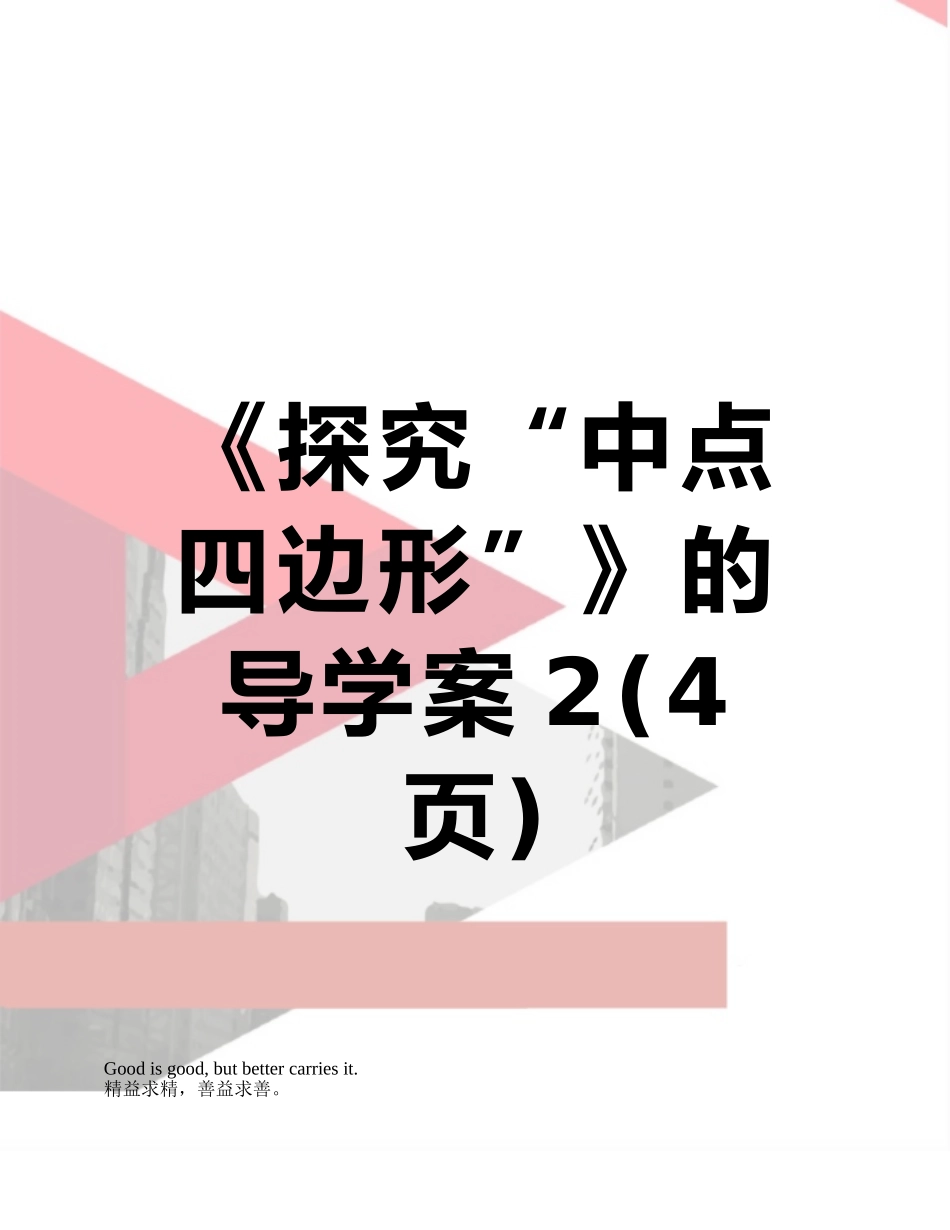 《探究“中点四边形”》的导学案2(4页)

Good is good, but better carries it.
精益求精，善益求善。